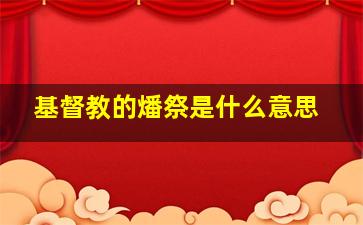 基督教的燔祭是什么意思